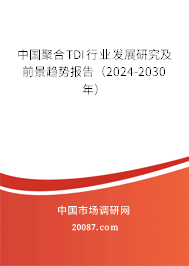 中国聚合TDI行业发展研究及前景趋势报告（2024-2030年）

中国市场调研网

20087.com